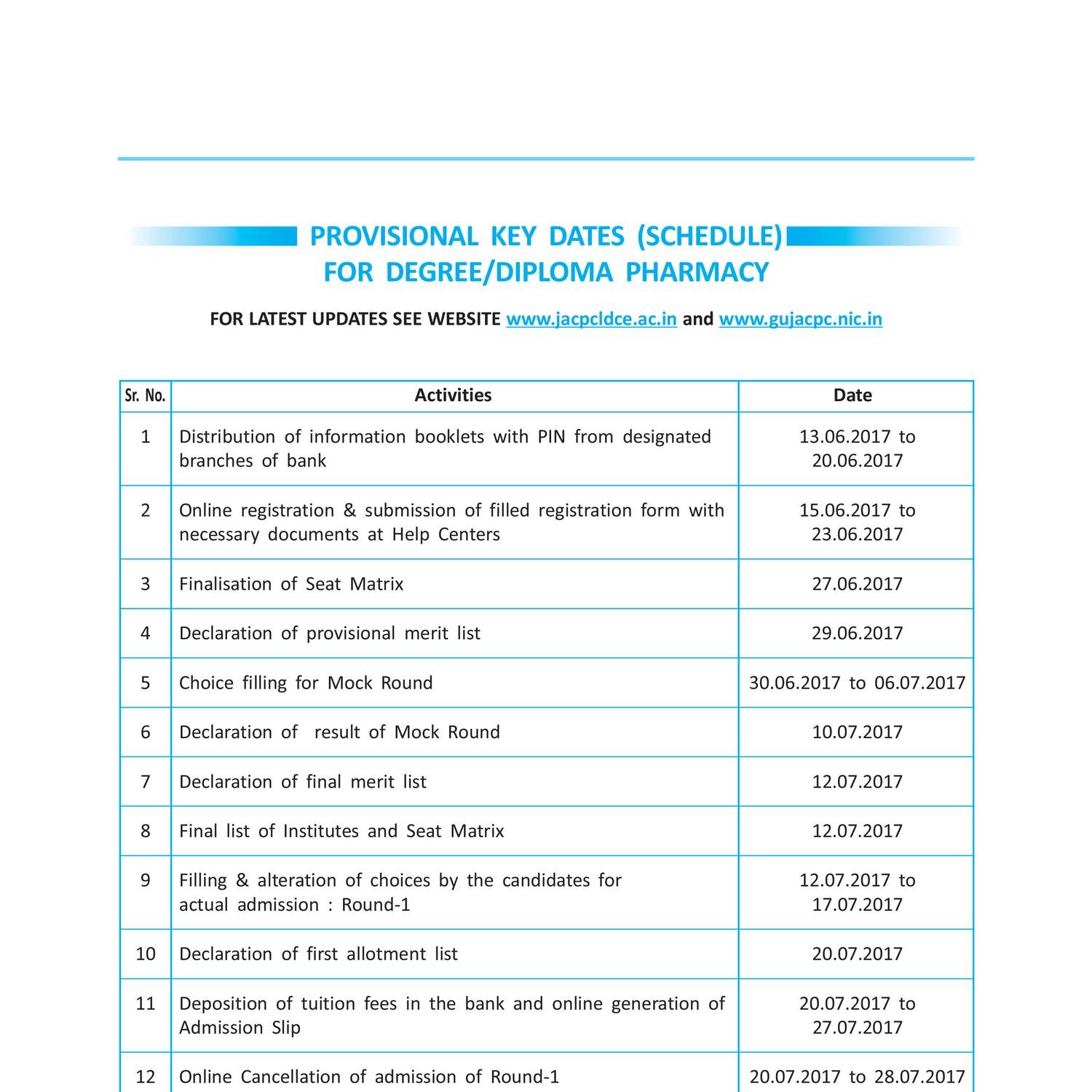 PROVISIONAL KEY DATES (SCHEDULE) FOR DEGREE/DIPLOMA PHARMACY

FOR LATEST UPDATES SEE WEBSITE www.jacpcldce.ac.in and www.gujacpc.nic.in

| Sr. No. | Activities | Date |
|---|---|---|
| 1 | Distribution of information booklets with PIN from designated branches of bank | 13.06.2017 to 20.06.2017 |
| 2 | Online registration & submission of filled registration form with necessary documents at Help Centers | 15.06.2017 to 23.06.2017 |
| 3 | Finalisation of Seat Matrix | 27.06.2017 |
| 4 | Declaration of provisional merit list | 29.06.2017 |
| 5 | Choice filling for Mock Round | 30.06.2017 to 06.07.2017 |
| 6 | Declaration of result of Mock Round | 10.07.2017 |
| 7 | Declaration of final merit list | 12.07.2017 |
| 8 | Final list of Institutes and Seat Matrix | 12.07.2017 |
| 9 | Filling & alteration of choices by the candidates for actual admission : Round-1 | 12.07.2017 to 17.07.2017 |
| 10 | Declaration of first allotment list | 20.07.2017 |
| 11 | Deposition of tuition fees in the bank and online generation of Admission Slip | 20.07.2017 to 27.07.2017 |
| 12 | Online Cancellation of admission of Round-1 | 20.07.2017 to 28.07.2017 |